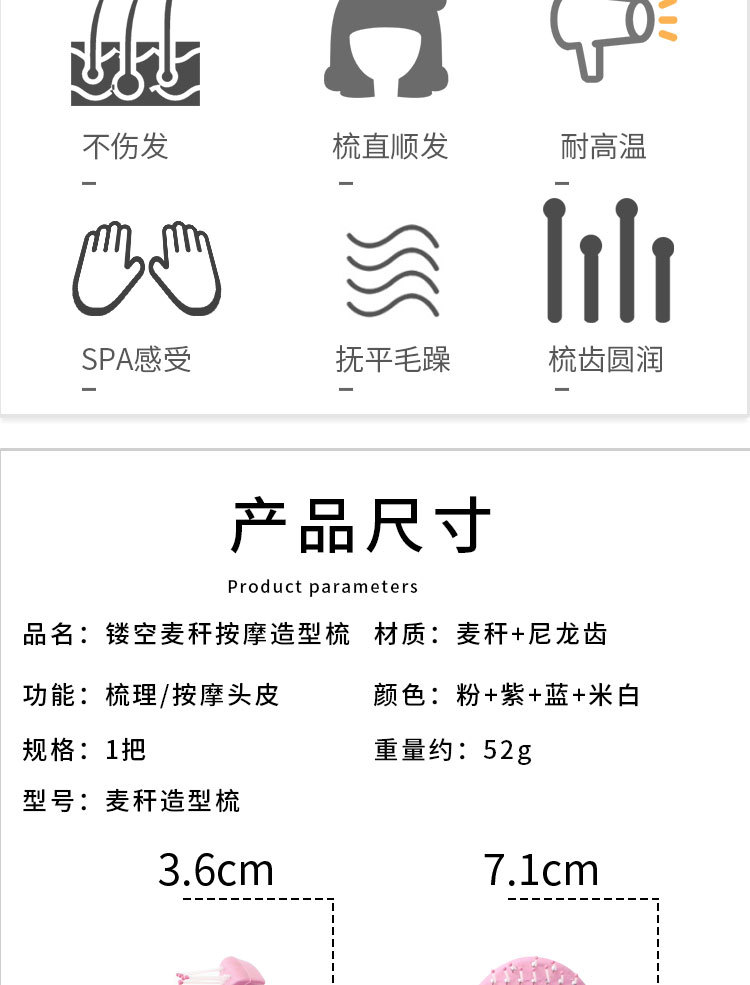 不伤发
-

梳直顺发
-

耐高温
-

SPA感受
-

抚平毛躁
-

梳齿圆润
-

产品尺寸

Product parameters

品名：镂空麦秆按摩造型梳 材质：麦秆+尼龙齿

功能：梳理/按摩头皮 颜色：粉+紫+蓝+米白

规格：1把 重量约：52g

型号：麦秆造型梳

3.6cm

7.1cm